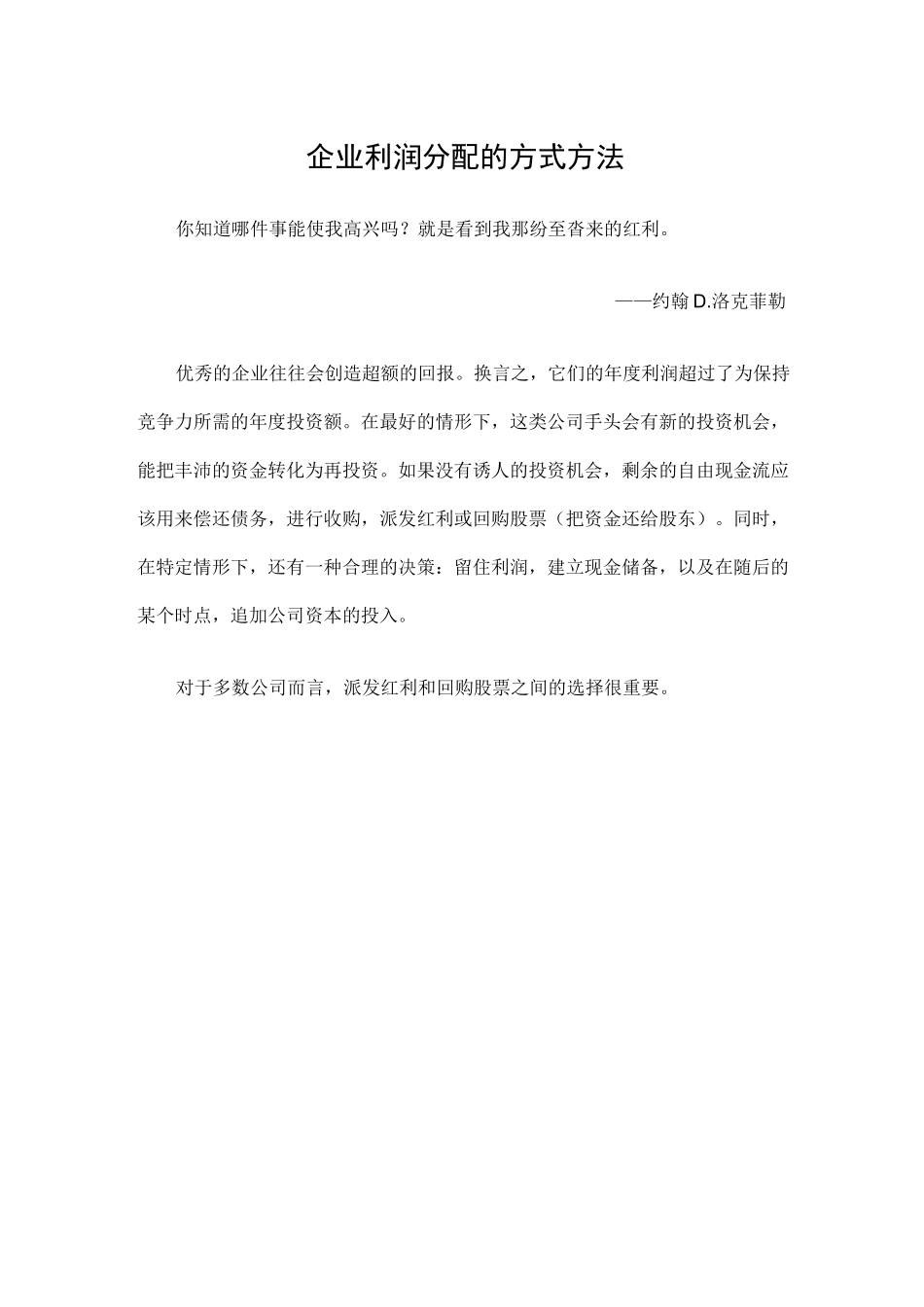 企业利润分配的方式方法

你知道哪件事能使我高兴吗？就是看到我那纷至沓来的红利。

——约翰 D.洛克菲勒

优秀的企业往往会创造超额的回报。换言之，它们的年度利润超过了为保持竞争力所需的年度投资额。在最好的情形下，这类公司手头会有新的投资机会，能把丰沛的资金转化为再投资。如果没有诱人的投资机会，剩余的自由现金流应该用来偿还债务，进行收购，派发红利或回购股票（把资金还给股东）。同时，在特定情形下，还有一种合理的决策：留住利润，建立现金储备，以及在随后的某个时点，追加公司资本的投入。

对于多数公司而言，派发红利和回购股票之间的选择很重要。